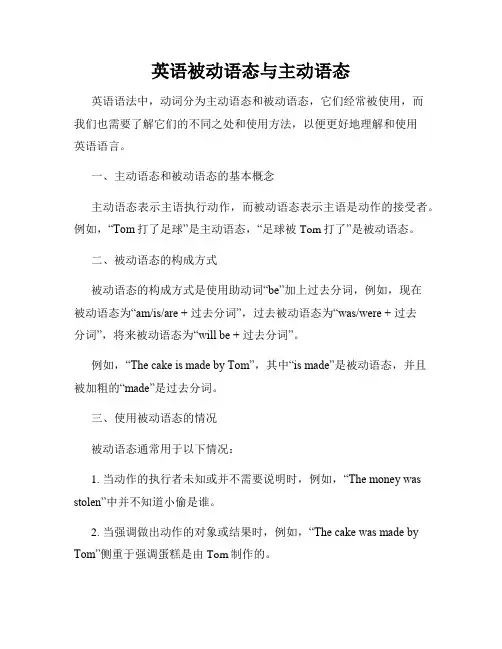 英语被动语态与主动语态

英语语法中，动词分为主动语态和被动语态，它们经常被使用，而我们也需要了解它们的不同之处和使用方法，以便更好地理解和使用英语语言。

一、主动语态和被动语态的基本概念

主动语态表示主语执行动作，而被动语态表示主语是动作的接受者。例如，“Tom 打了足球”是主动语态，“足球被 Tom 打了”是被动语态。

二、被动语态的构成方式

被动语态的构成方式是使用助动词“be”加上过去分词，例如，现在被动语态为“am/is/are + 过去分词”，过去被动语态为“was/were + 过去分词”，将来被动语态为“will be + 过去分词”。

例如，“The cake is made by Tom”，其中“is made”是被动语态，并且被加粗的“made”是过去分词。

三、使用被动语态的情况

被动语态通常用于以下情况：

1. 当动作的执行者未知或并不需要说明时，例如，“The money was stolen”中并不知道小偷是谁。

2. 当强调做出动作的对象或结果时，例如，“The cake was made by Tom”侧重于强调蛋糕是由 Tom 制作的。